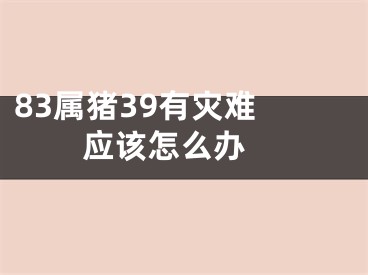 83属猪39有灾难
应该怎么办